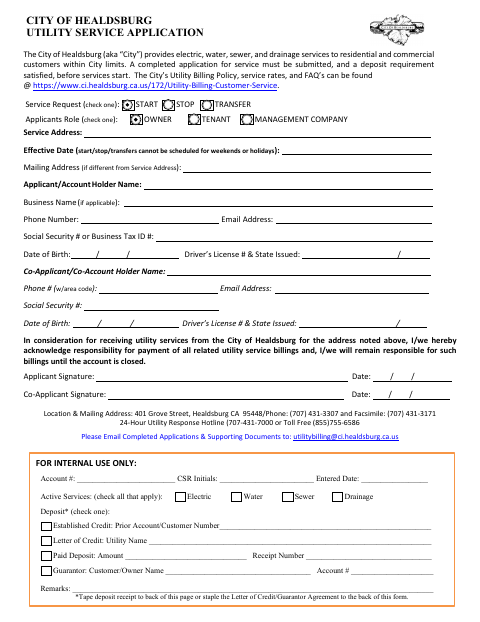 CITY OF HEALDSBURG
UTILITY SERVICE APPLICATION

The City of Healdsburg (aka "City") provides electric, water, sewer, and drainage services to residential and commercial customers within City limits. A completed application for service must be submitted, and a deposit requirement satisfied, before services start. The City's Utility Billing Policy, service rates, and FAQ's can be found @ https://www.ci.healdsburg.ca.us/172/Utility-Billing-Customer-Service.

Service Request (check one): START STOP TRANSFER

Applicants Role (check one): OWNER TENANT MANAGEMENT COMPANY

Service Address:

Effective Date (start/stop/transfers cannot be scheduled for weekends or holidays):

Mailing Address (if different from Service Address):

Applicant/Account Holder Name:

Business Name (if applicable):

Phone Number: Email Address:

Social Security # or Business Tax ID #:

Date of Birth: / / Driver's License # & State Issued: /

Co-Applicant/Co-Account Holder Name:

Phone # (w/area code): Email Address:

Social Security #:

Date of Birth: / / Driver's License # & State Issued: /

In consideration for receiving utility services from the City of Healdsburg for the address noted above, I/we hereby acknowledge responsibility for payment of all related utility service billings and, I/we will remain responsible for such billings until the account is closed.

Applicant Signature: Date: / /

Co-Applicant Signature: Date: / /

Location & Mailing Address: 401 Grove Street, Healdsburg CA 95448/Phone: (707) 431-3307 and Facsimile: (707) 431-3171
24-Hour Utility Response Hotline (707-431-7000 or Toll Free (855)755-6586

Please Email Completed Applications & Supporting Documents to: utilitybilling@ci.healdsburg.ca.us

FOR INTERNAL USE ONLY:

Account #: CSR Initials: Entered Date:

Active Services: (check all that apply): Electric Water Sewer Drainage

Deposit* (check one):

Established Credit: Prior Account/Customer Number

Letter of Credit: Utility Name

Paid Deposit: Amount Receipt Number

Guarantor: Customer/Owner Name Account #

Remarks:

*Tape deposit receipt to back of this page or staple the Letter of Credit/Guarantor Agreement to the back of this form.